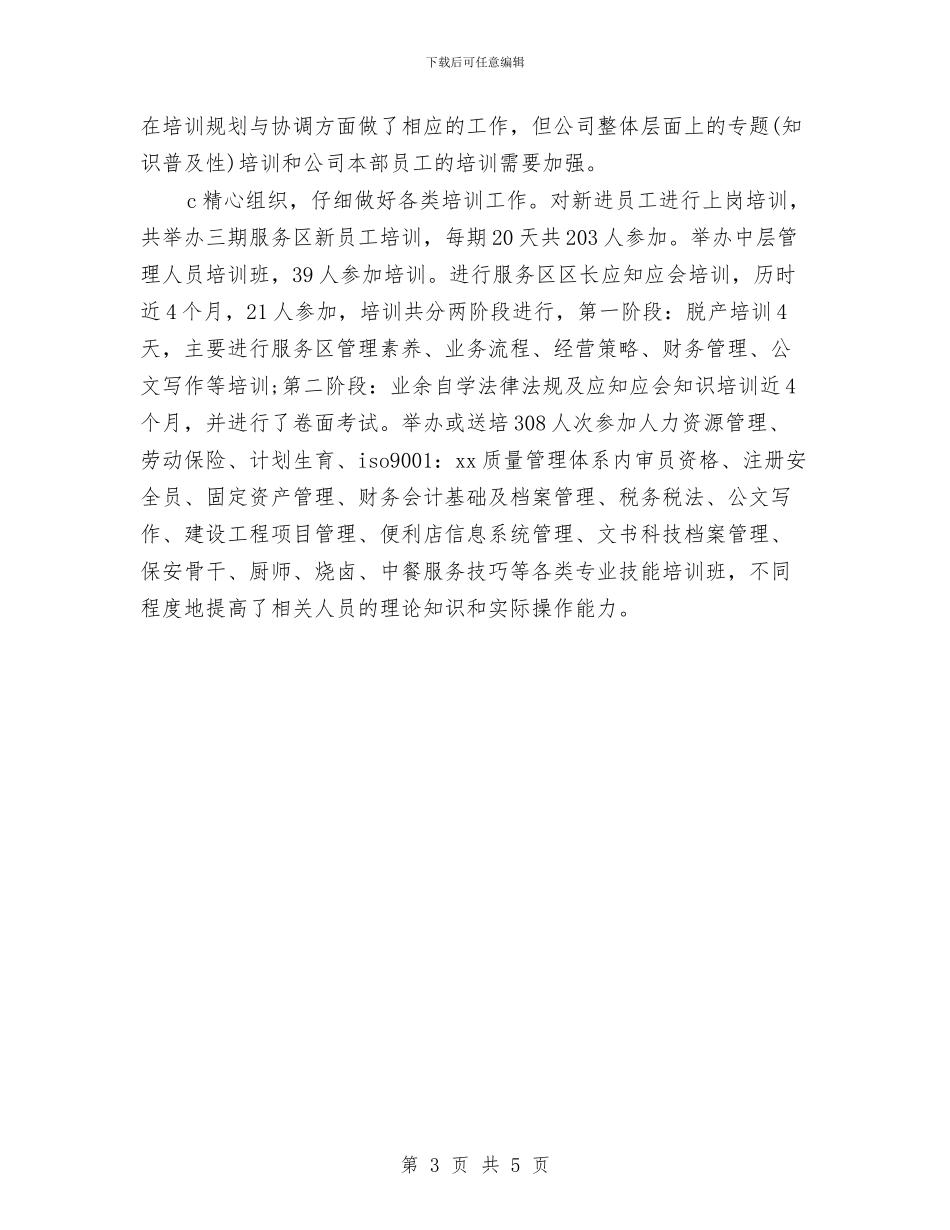 下载后可任意编辑

在培训规划与协调方面做了相应的工作，但公司整体层面上的专题(知识普及性)培训和公司本部员工的培训需要加强。

c精心组织，仔细做好各类培训工作。对新进员工进行上岗培训，共举办三期服务区新员工培训，每期20天共203人参加。举办中层管理人员培训班，39人参加培训。进行服务区区长应知应会培训，历时近4个月，21人参加，培训共分两阶段进行，第一阶段：脱产培训4天，主要进行服务区管理素养、业务流程、经营策略、财务管理、公文写作等培训;第二阶段：业余自学法律法规及应知应会知识培训近4个月，并进行了卷面考试。举办或送培308人次参加人力资源管理、劳动保险、计划生育、iso9001：xx质量管理体系内审员资格、注册安全员、固定资产管理、财务会计基础及档案管理、税务税法、公文写作、建设工程项目管理、便利店信息系统管理、文书科技档案管理、保安骨干、厨师、烧卤、中餐服务技巧等各类专业技能培训班，不同程度地提高了相关人员的理论知识和实际操作能力。

第 3 页 共 5 页